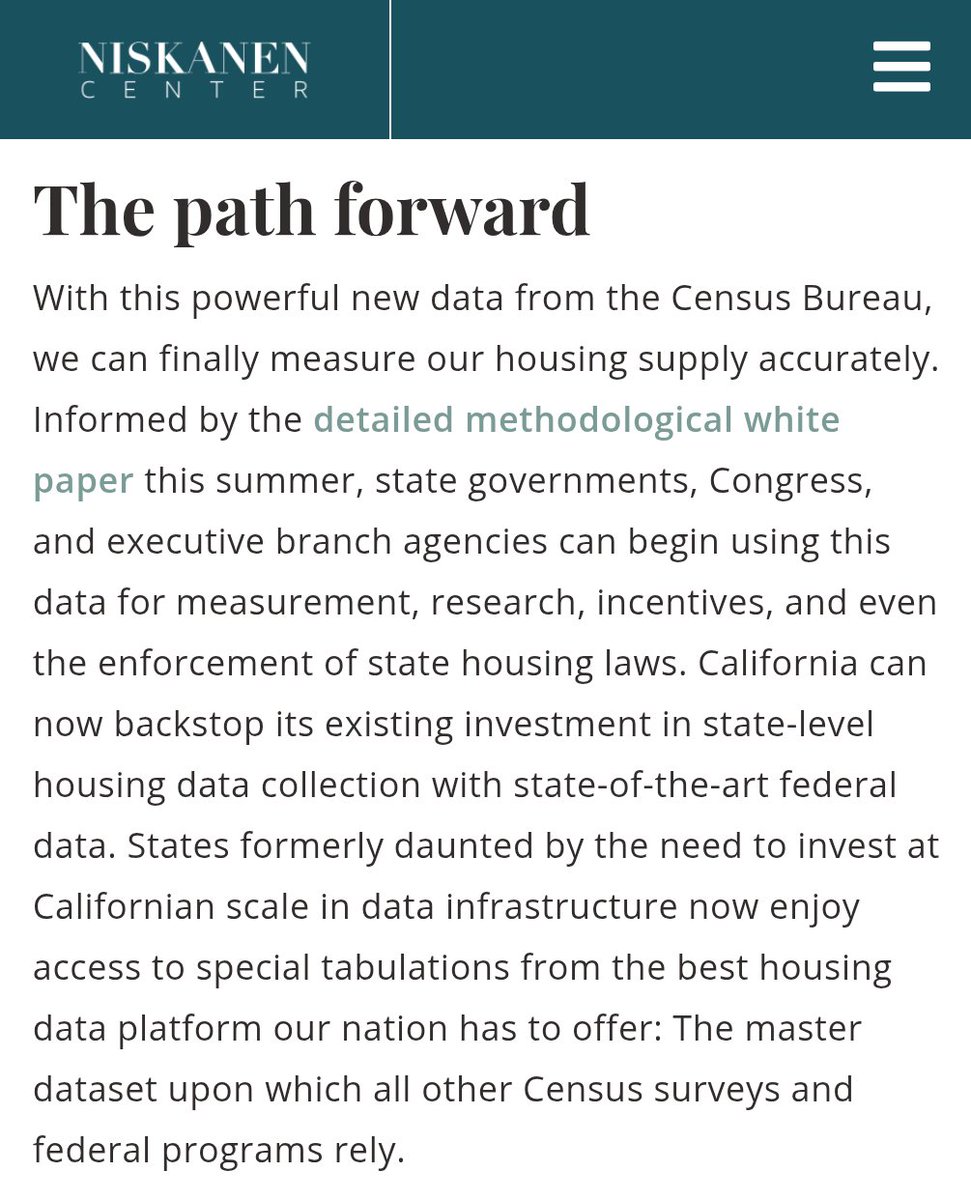 NISKANEN
CENTER

The path forward

With this powerful new data from the Census Bureau, we can finally measure our housing supply accurately. Informed by the detailed methodological white paper this summer, state governments, Congress, and executive branch agencies can begin using this data for measurement, research, incentives, and even the enforcement of state housing laws. California can now backstop its existing investment in state-level housing data collection with state-of-the-art federal data. States formerly daunted by the need to invest at Californian scale in data infrastructure now enjoy access to special tabulations from the best housing data platform our nation has to offer: The master dataset upon which all other Census surveys and federal programs rely.